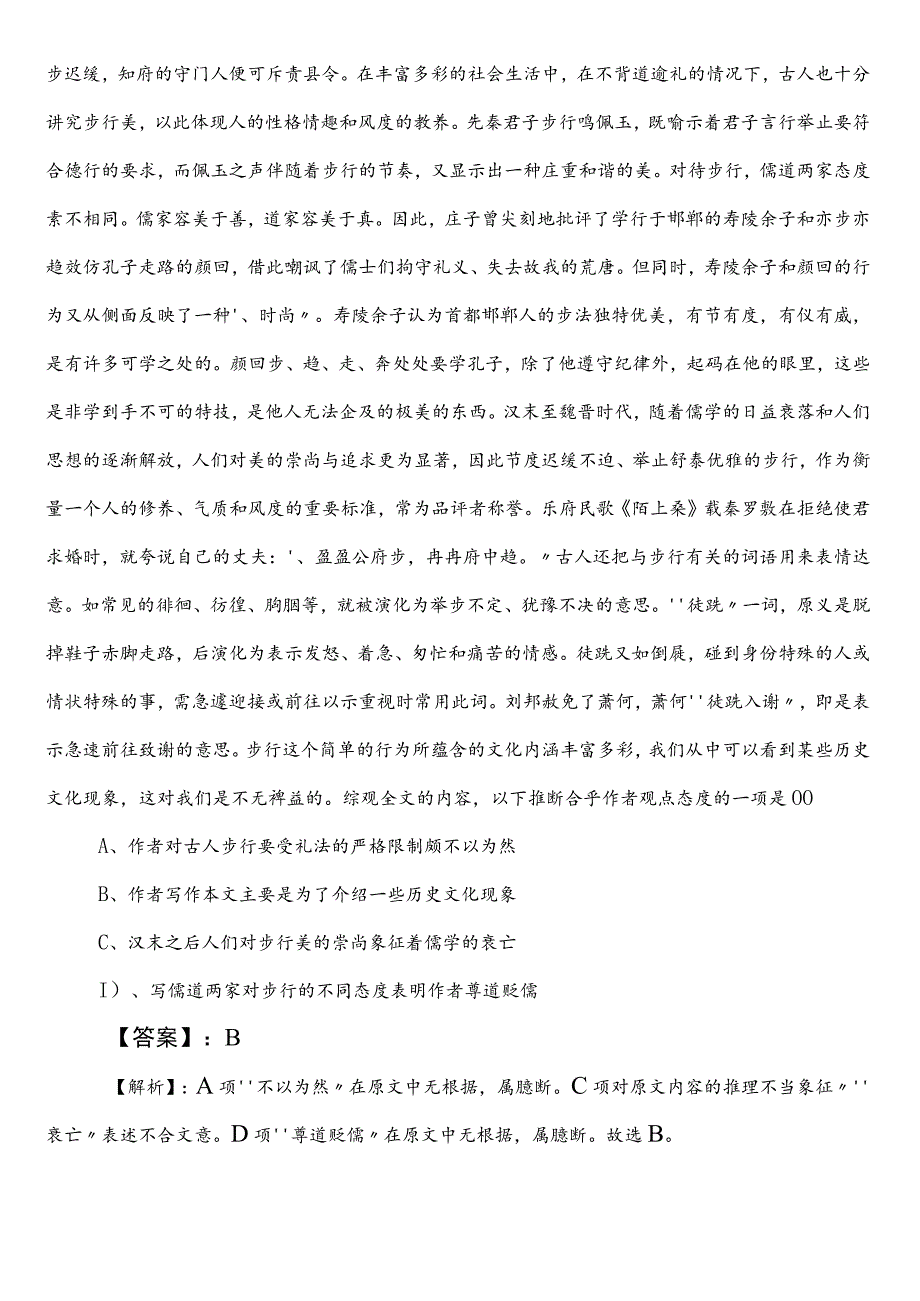 步迟缓，知府的守门人便可斥责县令。在丰富多彩的社会生活中，在不背道逾礼的情况下，古人也十分讲究步行美，以此体现人的性格情趣和风度的教养。先秦君子步行鸣佩玉，既喻示着君子言行举止要符合德行的要求，而佩玉之声伴随着步行的节奏，又显示出一种庄重和谐的美。对待步行，儒道两家态度素不相同。儒家容美于善，道家容美于真。因此，庄子曾尖刻地批评了学行于邯郸的寿陵余子和亦步亦趋效仿孔子走路的颜回，借此嘲讽了儒士们拘守礼义、失去故我的荒唐。但同时，寿陵余子和颜回的行为又从侧面反映了一种'、时尚〃。寿陵余子认为首都邯郸人的步法独特优美，有节有度，有仪有威，是有许多可学之处的。颜回步、趋、走、奔处处要学孔子，除了他遵守纪律外，起码在他的眼里，这些是非学到手不可的特技，是他人无法企及的极美的东西。汉末至魏晋时代，随着儒学的日益衰落和人们思想的逐渐解放，人们对美的崇尚与追求更为显著，因此节度迟缓不迫、举止舒泰优雅的步行，作为衡量一个人的修养、气质和风度的重要标准，常为品评者称誉。乐府民歌《陌上桑》载秦罗敷在拒绝使君求婚时，就夸说自己的丈夫：'、盈盈公府步，冉冉府中趋。〃古人还把与步行有关的词语用来表情达意。如常见的徘徊、彷徨、踟蹰等，就被演化为举步不定、犹豫不决的意思。''徒跣〃一词，原义是脱掉鞋子赤脚走路，后演化为表示发怒、着急、匆忙和痛苦的情感。徒跣又如倒屣，碰到身份特殊的人或情状特殊的事，需急遽迎接或前往以示重视时常用此词。刘邦赦免了萧何，萧何''徒跣入谢〃，即是表示急速前往致谢的意思。步行这个简单的行为所蕴含的文化内涵丰富多彩，我们从中可以看到某些历史文化现象，这对我们是不无裨益的。综观全文的内容，以下推断合乎作者观点态度的一项是00

A、作者对古人步行要受礼法的严格限制颇不以为然

B、作者写作本文主要是为了介绍一些历史文化现象

C、汉末之后人们对步行美的崇尚象征着儒学的衰亡

I)、写儒道两家对步行的不同态度表明作者尊道贬儒

【答案】：B

【解析】：A项''不以为然〃在原文中无根据，属臆断。C项对原文内容的推理不当象征〃''衰亡〃表述不合文意。D项''尊道贬儒〃在原文中无根据，属臆断。故选B。